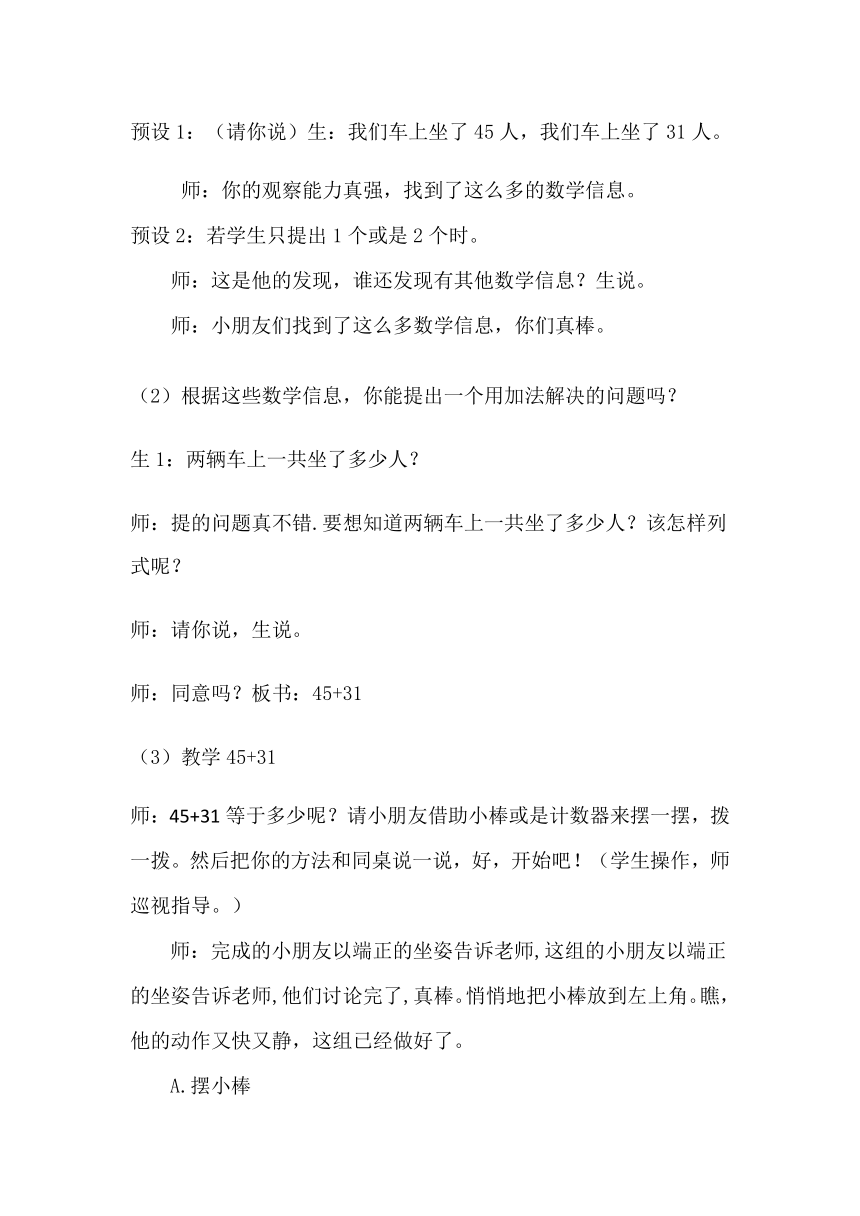 预设 1：（请你说）生：我们车上坐了 45 人，我们车上坐了 31 人。

师：你的观察能力真强，找到了这么多的数学信息。

预设 2：若学生只提出 1 个或是 2 个时。

师：这是他的发现，谁还发现有其他数学信息？生说。

师：小朋友们找到了这么多数学信息，你们真棒。

（2）根据这些数学信息，你能提出一个用加法解决的问题吗？

生 1：两辆车上一共坐了多少人？

师：提的问题真不错.要想知道两辆车上一共坐了多少人？该怎样列式呢？

师：请你说，生说。

师：同意吗？板书：45+31

（3）教学 45+31

师：45+31 等于多少呢？请小朋友借助小棒或是计数器来摆一摆，拨一拨。然后把你的方法和同桌说一说，好，开始吧！（学生操作，师巡视指导。）

师：完成的小朋友以端正的坐姿告诉老师,这组的小朋友以端正的坐姿告诉老师,他们讨论完了,真棒。悄悄地把小棒放到左上角。瞧，他的动作又快又静，这组已经做好了。

A.摆小棒